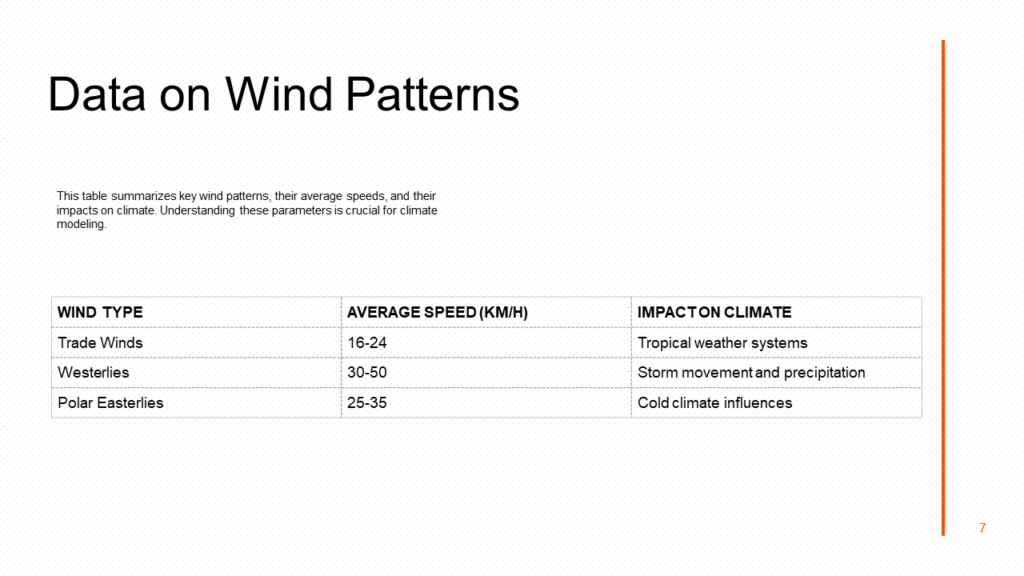 Data on Wind Patterns

This table summarizes key wind patterns, their average speeds, and their impacts on climate. Understanding these parameters is crucial for climate modeling.

| WIND TYPE | AVERAGE SPEED (KM/H) | IMPACT ON CLIMATE |
|---|---|---|
| Trade Winds | 16-24 | Tropical weather systems |
| Westerlies | 30-50 | Storm movement and precipitation |
| Polar Easterlies | 25-35 | Cold climate influences |

7